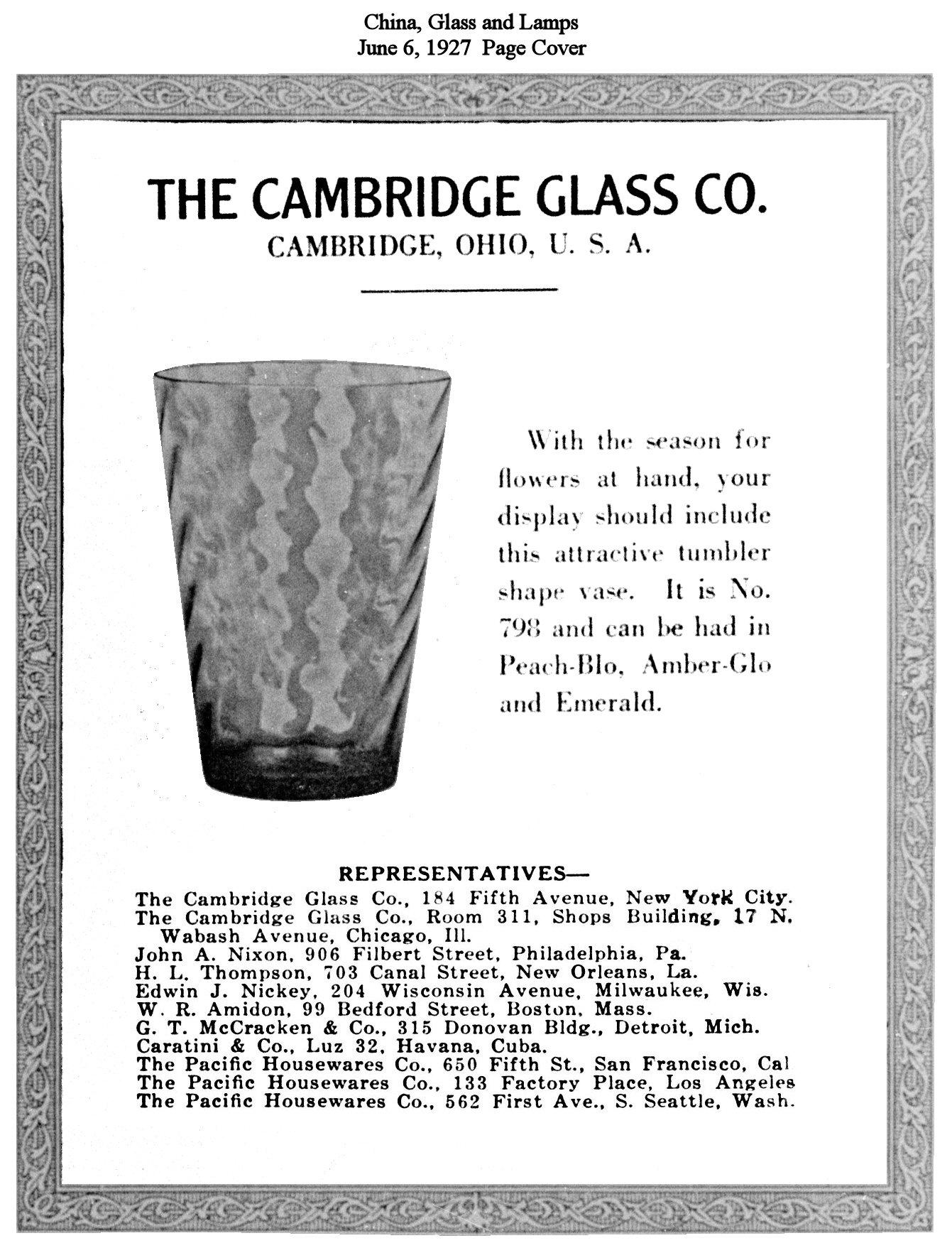 China, Glass and Lamps
June 6, 1927 Page Cover

THE CAMBRIDGE GLASS CO.
CAMBRIDGE, OHIO, U. S. A.

With the season for flowers at hand, your display should include this attractive tumbler shape vase. It is No. 798 and can be had in Peach-Blo, Amber-Glo and Emerald.

REPRESENTATIVES—
The Cambridge Glass Co., 184 Fifth Avenue, New York City.
The Cambridge Glass Co., Room 311, Shops Building, 17 N. Wabash Avenue, Chicago, Ill.
John A. Nixon, 906 Filbert Street, Philadelphia, Pa.
H. L. Thompson, 703 Canal Street, New Orleans, La.
Edwin J. Nickey, 204 Wisconsin Avenue, Milwaukee, Wis.
W. R. Amidon, 99 Bedford Street, Boston, Mass.
G. T. McCracken & Co., 315 Donovan Bldg., Detroit, Mich.
Caratini & Co., Luz 32, Havana, Cuba.
The Pacific Housewares Co., 650 Fifth St., San Francisco, Cal
The Pacific Housewares Co., 133 Factory Place, Los Angeles
The Pacific Housewares Co., 562 First Ave., S. Seattle, Wash.